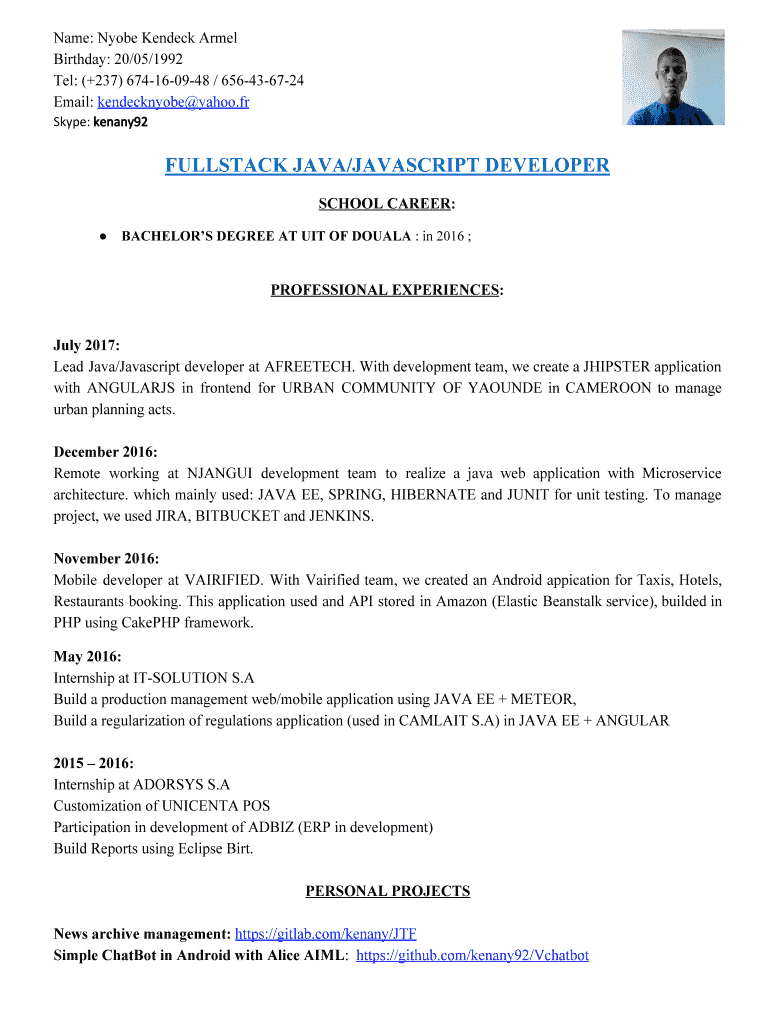 Name: Nyobe Kendeck Armel
Birthday: 20/05/1992
Tel: (+237) 674-16-09-48 / 656-43-67-24
Email: kendecknyobe@yahoo.fr
Skype: kenany92

FULLSTACK JAVA/JAVASCRIPT DEVELOPER

SCHOOL CAREER:

● BACHELOR'S DEGREE AT UIT OF DOUALA : in 2016 ;

PROFESSIONAL EXPERIENCES:

July 2017:
Lead Java/Javascript developer at AFREETECH. With development team, we create a JHIPSTER application with ANGULARJS in frontend for URBAN COMMUNITY OF YAOUNDE in CAMEROON to manage urban planning acts.

December 2016:
Remote working at NJANGUI development team to realize a java web application with Microservice architecture. which mainly used: JAVA EE, SPRING, HIBERNATE and JUNIT for unit testing. To manage project, we used JIRA, BITBUCKET and JENKINS.

November 2016:
Mobile developer at VAIRIFIED. With Vairified team, we created an Android appication for Taxis, Hotels, Restaurants booking. This application used and API stored in Amazon (Elastic Beanstalk service), builded in PHP using CakePHP framework.

May 2016:
Internship at IT-SOLUTION S.A
Build a production management web/mobile application using JAVA EE + METEOR,
Build a regularization of regulations application (used in CAMLAIT S.A) in JAVA EE + ANGULAR

2015 – 2016:
Internship at ADORSYS S.A
Customization of UNICENTA POS
Participation in development of ADBIZ (ERP in development)
Build Reports using Eclipse Birt.

PERSONAL PROJECTS

News archive management: https://gitlab.com/kenany/JTF
Simple ChatBot in Android with Alice AIML: https://github.com/kenany92/Vchatbot